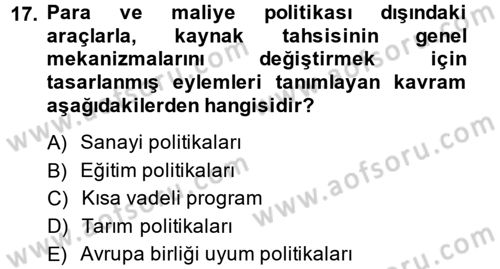 17. Para ve maliye politikası dışındaki araçlarla, kaynak tahsisinin genel mekanizmalarını değiştirmek için tasarlanmış eylemleri tanımlayan kavram aşağıdakilerden hangisidir?

A) Sanayi politikaları
B) Eğitim politikaları
C) Kısa vadeli program
D) Tarım politikaları
E) Avrupa birliği uyum politikaları

www.aofsoru.com